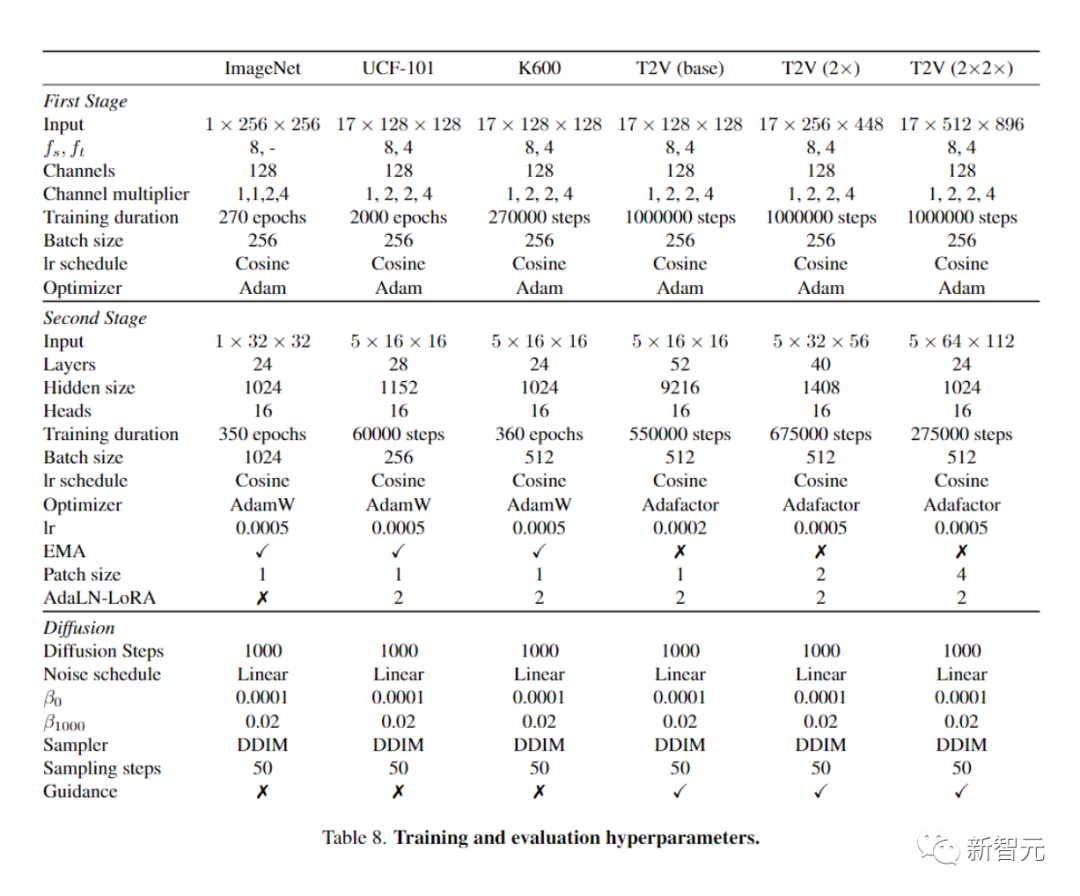 | | ImageNet | UCF-101 | K600 | T2V (base) | T2V (2×) | T2V (2×2×) |
|---|---|---|---|---|---|---|
| *First Stage* | | | | | | |
| Input | $1 \times 256 \times 256$ | $17 \times 128 \times 128$ | $17 \times 128 \times 128$ | $17 \times 128 \times 128$ | $17 \times 256 \times 448$ | $17 \times 512 \times 896$ |
| $f_s, f_t$ | 8, - | 8, 4 | 8, 4 | 8, 4 | 8, 4 | 8, 4 |
| Channels | 128 | 128 | 128 | 128 | 128 | 128 |
| Channel multiplier | 1,1,2,4 | 1, 2, 2, 4 | 1, 2, 2, 4 | 1, 2, 2, 4 | 1, 2, 2, 4 | 1, 2, 2, 4 |
| Training duration | 270 epochs | 2000 epochs | 270000 steps | 1000000 steps | 1000000 steps | 1000000 steps |
| Batch size | 256 | 256 | 256 | 256 | 256 | 256 |
| lr schedule | Cosine | Cosine | Cosine | Cosine | Cosine | Cosine |
| Optimizer | Adam | Adam | Adam | Adam | Adam | Adam |
| *Second Stage* | | | | | | |
| Input | $1 \times 32 \times 32$ | $5 \times 16 \times 16$ | $5 \times 16 \times 16$ | $5 \times 16 \times 16$ | $5 \times 32 \times 56$ | $5 \times 64 \times 112$ |
| Layers | 24 | 28 | 24 | 52 | 40 | 24 |
| Hidden size | 1024 | 1152 | 1024 | 9216 | 1408 | 1024 |
| Heads | 16 | 16 | 16 | 16 | 16 | 16 |
| Training duration | 350 epochs | 60000 steps | 360 epochs | 550000 steps | 675000 steps | 275000 steps |
| Batch size | 1024 | 256 | 512 | 512 | 512 | 512 |
| lr schedule | Cosine | Cosine | Cosine | Cosine | Cosine | Cosine |
| Optimizer | AdamW | AdamW | AdamW | Adafactor | Adafactor | Adafactor |
| lr | 0.0005 | 0.0005 | 0.0005 | 0.0002 | 0.0005 | 0.0005 |
| EMA | ✓ | ✓ | ✓ | ✗ | ✗ | ✗ |
| Patch size | 1 | 1 | 1 | 1 | 2 | 4 |
| AdaLN-LoRA | ✗ | 2 | 2 | 2 | 2 | 2 |
| *Diffusion* | | | | | | |
| Diffusion Steps | 1000 | 1000 | 1000 | 1000 | 1000 | 1000 |
| Noise schedule | Linear | Linear | Linear | Linear | Linear | Linear |
| $\beta_0$ | 0.0001 | 0.0001 | 0.0001 | 0.0001 | 0.0001 | 0.0001 |
| $\beta_{1000}$ | 0.02 | 0.02 | 0.02 | 0.02 | 0.02 | 0.02 |
| Sampler | DDIM | DDIM | DDIM | DDIM | DDIM | DDIM |
| Sampling steps | 50 | 50 | 50 | 50 | 50 | 50 |
| Guidance | ✗ | ✗ | ✗ | ✓ | ✓ | ✓ |

Table 8. **Training and evaluation hyperparameters.**

新智元